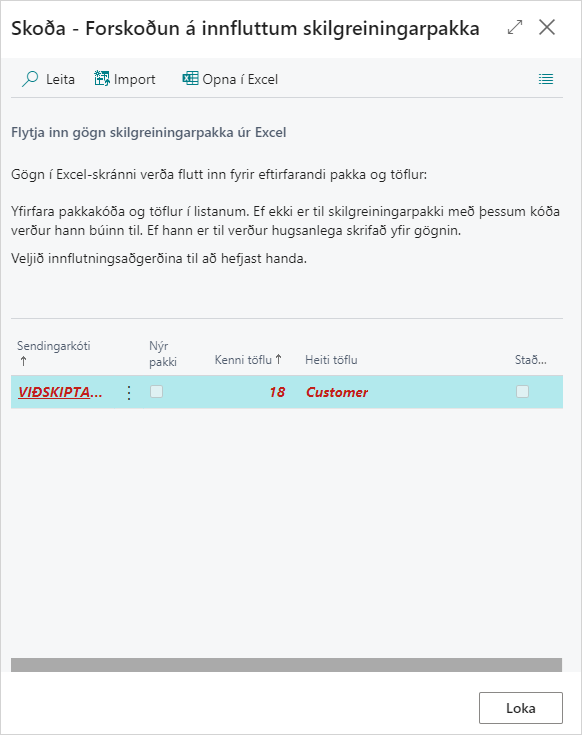 Skoða - Forskoðun á innfluttum skilgreiningarpakka

Leita Import Opna í Excel

Flytja inn gögn skilgreiningarpakka úr Excel

Gögn í Excel-skránni verða flutt inn fyrir eftirfarandi pakka og töflur:

Yfirfara pakkakóða og töflur í listanum. Ef ekki er til skilgreiningarpakki með þessum kóða verður hann búinn til. Ef hann er til verður hugsanlega skrifað yfir gögnin.

Veljið innflutningsaðgerðina til að hefjast handa.

| Sendingarkóti ↑ | Nýr pakki | Kenni töflu ↑ | Heiti töflu | Stað... |
|---|---|---|---|---|
| VIÐSKIPTA... | | 18 | Customer | |

Loka